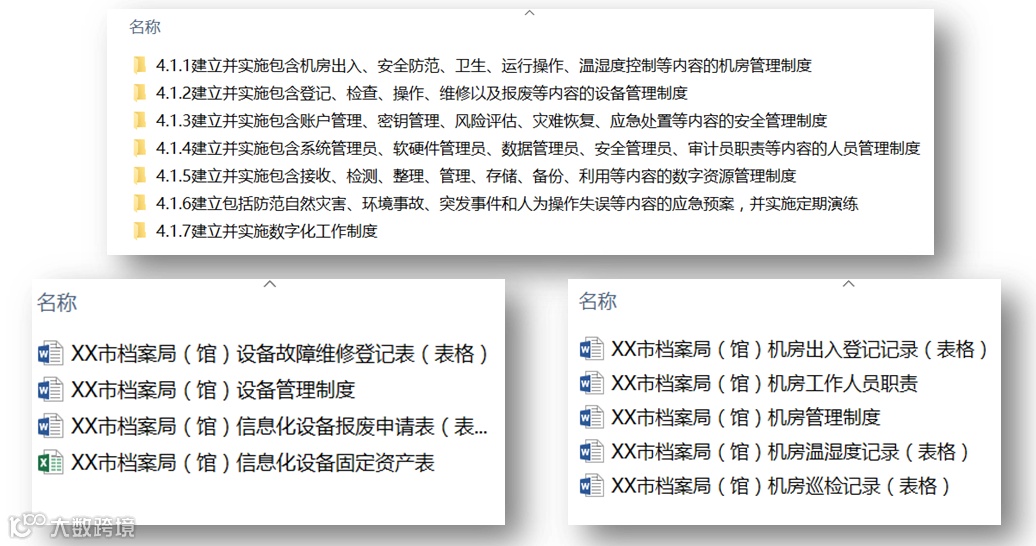 名称

4.1.1建立并实施包含机房出入、安全防范、卫生、运行操作、温湿度控制等内容的机房管理制度
4.1.2建立并实施包含登记、检查、操作、维修以及报废等内容的设备管理制度
4.1.3建立并实施包含账户管理、密钥管理、风险评估、灾难恢复、应急处置等内容的安全管理制度
4.1.4建立并实施包含系统管理员、软硬件管理员、数据管理员、安全管理员、审计员职责等内容的人员管理制度
4.1.5建立并实施包含接收、检测、整理、管理、存储、备份、利用等内容的数字资源管理制度
4.1.6建立包括防范自然灾害、环境事故、突发事件和人为操作失误等内容的应急预案，并实施定期演练
4.1.7建立并实施数字化工作制度

名称

XX市档案局（馆）设备故障维修登记表（表格）
XX市档案局（馆）设备管理制度
XX市档案局（馆）信息化设备报废申请表（表...
XX市档案局（馆）信息化设备固定资产表

名称

XX市档案局（馆）机房出入登记记录（表格）
XX市档案局（馆）机房工作人员职责
XX市档案局（馆）机房管理制度
XX市档案局（馆）机房温湿度记录（表格）
XX市档案局（馆）机房巡检记录（表格）

大数跨境